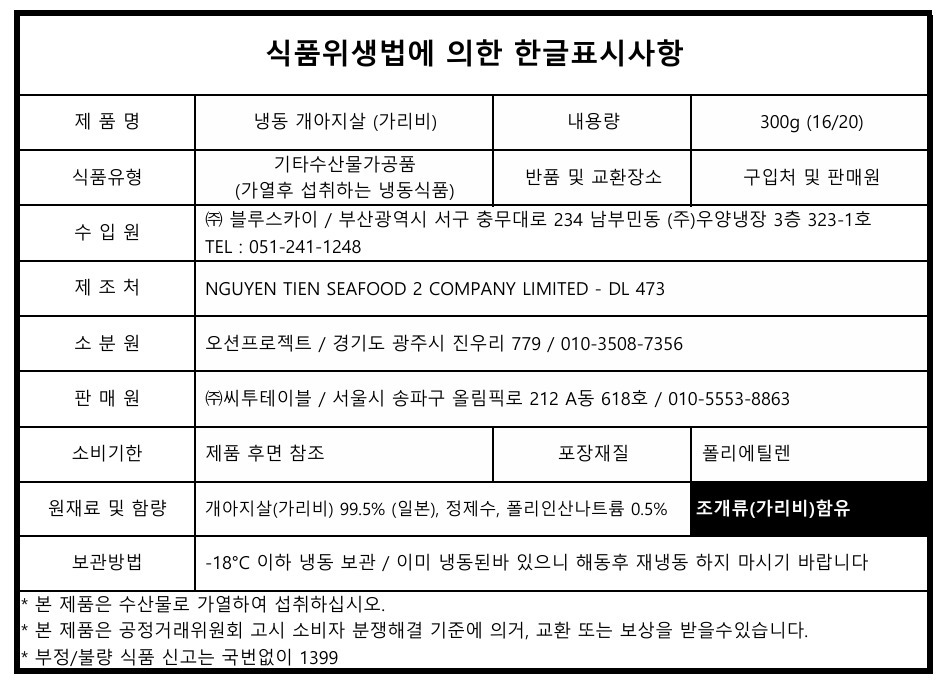 식품위생법에 의한 한글표시사항

| 제 품 명 | 냉동 개아지살 (가리비) | 내용량 | 300g (16/20) |
|---|---|---|---|
| 식품유형 | 기타수산물가공품 (가열후 섭취하는 냉동식품) | 반품 및 교환장소 | 구입처 및 판매원 |
| 수 입 원 | ㈜ 블루스카이 / 부산광역시 서구 충무대로 234 남부민동 (주)우양냉장 3층 323-1호 TEL : 051-241-1248 | | |
| 제 조 처 | NGUYEN TIEN SEAFOOD 2 COMPANY LIMITED - DL 473 | | |
| 소 분 원 | 오션프로젝트 / 경기도 광주시 진우리 779 / 010-3508-7356 | | |
| 판 매 원 | ㈜씨투테이블 / 서울시 송파구 올림픽로 212 A동 618호 / 010-5553-8863 | | |
| 소비기한 | 제품 후면 참조 | 포장재질 | 폴리에틸렌 |
| 원재료 및 함량 | 개아지살(가리비) 99.5% (일본), 정제수, 폴리인산나트륨 0.5% | | 조개류(가리비)함유 |
| 보관방법 | -18°C 이하 냉동 보관 / 이미 냉동된바 있으니 해동후 재냉동 하지 마시기 바랍니다 | | |

* 본 제품은 수산물로 가열하여 섭취하십시오.
* 본 제품은 공정거래위원회 고시 소비자 분쟁해결 기준에 의거, 교환 또는 보상을 받을수있습니다.
* 부정/불량 식품 신고는 국번없이 1399